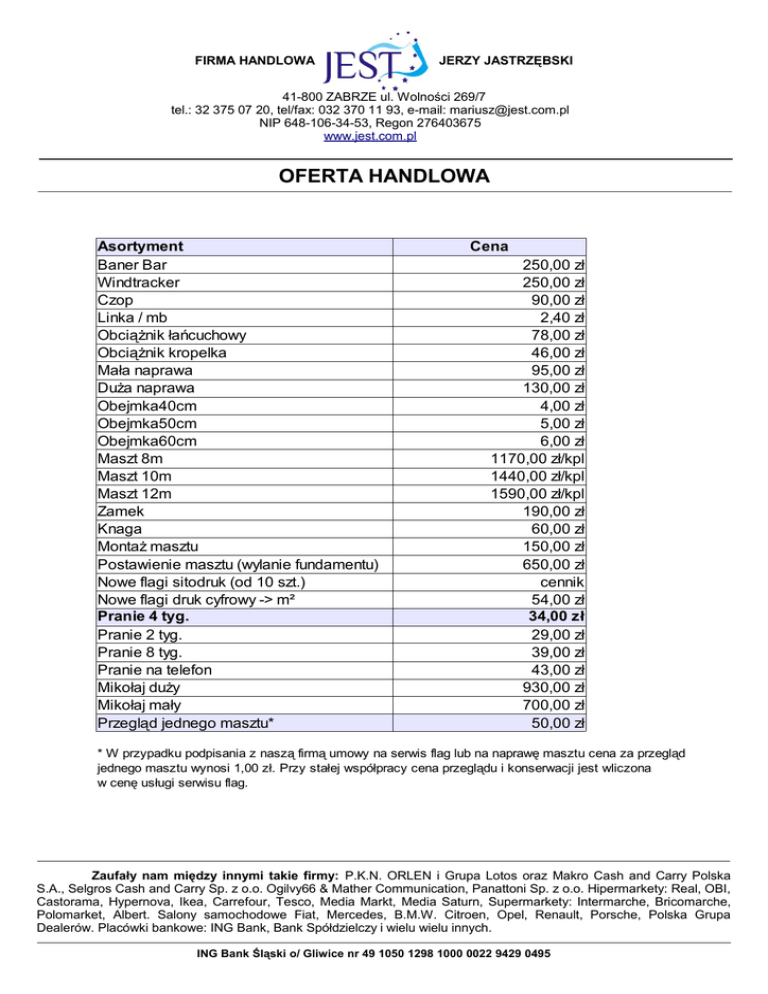 FIRMA HANDLOWA JEST JERZY JASTRZĘBSKI

41-800 ZABRZE ul. Wolności 269/7
tel.: 32 375 07 20, tel/fax: 032 370 11 93, e-mail: mariusz@jest.com.pl
NIP 648-106-34-53, Regon 276403675
www.jest.com.pl

OFERTA HANDLOWA

| Asortyment | Cena |
|---|---|
| Baner Bar | 250,00 zł |
| Windtracker | 250,00 zł |
| Czop | 90,00 zł |
| Linka / mb | 2,40 zł |
| Obciążnik łańcuchowy | 78,00 zł |
| Obciążnik kropelka | 46,00 zł |
| Mała naprawa | 95,00 zł |
| Duża naprawa | 130,00 zł |
| Obejmka40cm | 4,00 zł |
| Obejmka50cm | 5,00 zł |
| Obejmka60cm | 6,00 zł |
| Maszt 8m | 1170,00 zł/kpl |
| Maszt 10m | 1440,00 zł/kpl |
| Maszt 12m | 1590,00 zł/kpl |
| Zamek | 190,00 zł |
| Knaga | 60,00 zł |
| Montaż masztu | 150,00 zł |
| Postawienie masztu (wylanie fundamentu) | 650,00 zł |
| Nowe flagi sitodruk (od 10 szt.) | cennik |
| Nowe flagi druk cyfrowy -> m² | 54,00 zł |
| Pranie 4 tyg. | 34,00 zł |
| Pranie 2 tyg. | 29,00 zł |
| Pranie 8 tyg. | 39,00 zł |
| Pranie na telefon | 43,00 zł |
| Mikołaj duży | 930,00 zł |
| Mikołaj mały | 700,00 zł |
| Przegląd jednego masztu* | 50,00 zł |

* W przypadku podpisania z naszą firmą umowy na serwis flag lub na naprawę masztu cena za przegląd jednego masztu wynosi 1,00 zł. Przy stałej współpracy cena przeglądu i konserwacji jest wliczona w cenę usługi serwisu flag.

Zaufały nam między innymi takie firmy: P.K.N. ORLEN i Grupa Lotos oraz Makro Cash and Carry Polska S.A., Selgros Cash and Carry Sp. z o.o. Ogilvy66 & Mather Communication, Panattoni Sp. z o.o. Hipermarkety: Real, OBI, Castorama, Hypernova, Ikea, Carrefour, Tesco, Media Markt, Media Saturn, Supermarkety: Intermarche, Bricomarche, Polomarket, Albert. Salony samochodowe Fiat, Mercedes, B.M.W. Citroen, Opel, Renault, Porsche, Polska Grupa Dealerów. Placówki bankowe: ING Bank, Bank Spółdzielczy i wielu wielu innych.

ING Bank Śląski o/ Gliwice nr 49 1050 1298 1000 0022 9429 0495